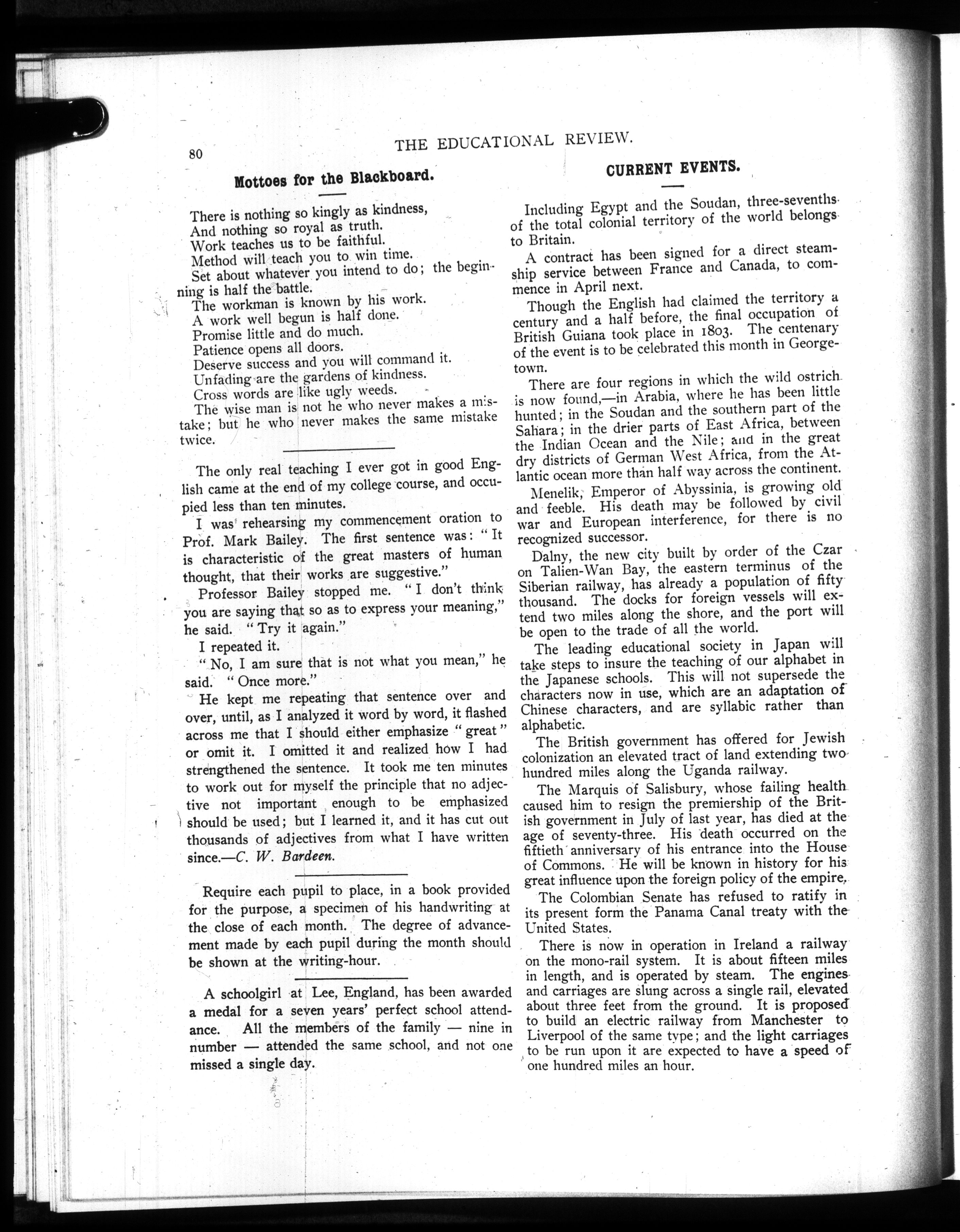 80

THE EDUCATIONAL REVIEW.

Mottoes for the Blackboard.

There is nothing so kingly as kindness,
And nothing so royal as truth.
Work teaches us to be faithful.
Method will teach you to win time.
Set about whatever you intend to do; the beginning is half the battle.
The workman is known by his work.
A work well begun is half done.
Promise little and do much.
Patience opens all doors.
Deserve success and you will command it.
Unfading are the gardens of kindness.
Cross words are like ugly weeds.
The wise man is not he who never makes a mistake; but he who never makes the same mistake twice.

The only real teaching I ever got in good English came at the end of my college course, and occupied less than ten minutes.

I was rehearsing my commencement oration to Prof. Mark Bailey. The first sentence was: "It is characteristic of the great masters of human thought, that their works are suggestive."

Professor Bailey stopped me. "I don't think you are saying that so as to express your meaning," he said. "Try it again."

I repeated it.

"No, I am sure that is not what you mean," he said. "Once more."

He kept me repeating that sentence over and over, until, as I analyzed it word by word, it flashed across me that I should either emphasize "great" or omit it. I omitted it and realized how I had strengthened the sentence. It took me ten minutes to work out for myself the principle that no adjective not important enough to be emphasized should be used; but I learned it, and it has cut out thousands of adjectives from what I have written since.—C. W. Bardeen.

Require each pupil to place, in a book provided for the purpose, a specimen of his handwriting at the close of each month. The degree of advancement made by each pupil during the month should be shown at the writing-hour.

A schoolgirl at Lee, England, has been awarded a medal for a seven years' perfect school attendance. All the members of the family — nine in number — attended the same school, and not one missed a single day.

CURRENT EVENTS.

Including Egypt and the Soudan, three-sevenths of the total colonial territory of the world belongs to Britain.

A contract has been signed for a direct steamship service between France and Canada, to commence in April next.

Though the English had claimed the territory a century and a half before, the final occupation of British Guiana took place in 1803. The centenary of the event is to be celebrated this month in Georgetown.

There are four regions in which the wild ostrich is now found,—in Arabia, where he has been little hunted; in the Soudan and the southern part of the Sahara; in the drier parts of East Africa, between the Indian Ocean and the Nile; and in the great dry districts of German West Africa, from the Atlantic ocean more than half way across the continent.

Menelik, Emperor of Abyssinia, is growing old and feeble. His death may be followed by civil war and European interference, for there is no recognized successor.

Dalny, the new city built by order of the Czar on Talien-Wan Bay, the eastern terminus of the Siberian railway, has already a population of fifty thousand. The docks for foreign vessels will extend two miles along the shore, and the port will be open to the trade of all the world.

The leading educational society in Japan will take steps to insure the teaching of our alphabet in the Japanese schools. This will not supersede the characters now in use, which are an adaptation of Chinese characters, and are syllabic rather than alphabetic.

The British government has offered for Jewish colonization an elevated tract of land extending two hundred miles along the Uganda railway.

The Marquis of Salisbury, whose failing health caused him to resign the premiership of the British government in July of last year, has died at the age of seventy-three. His death occurred on the fiftieth anniversary of his entrance into the House of Commons. He will be known in history for his great influence upon the foreign policy of the empire.

The Colombian Senate has refused to ratify in its present form the Panama Canal treaty with the United States.

There is now in operation in Ireland a railway on the mono-rail system. It is about fifteen miles in length, and is operated by steam. The engines and carriages are slung across a single rail, elevated about three feet from the ground. It is proposed to build an electric railway from Manchester to Liverpool of the same type; and the light carriages to be run upon it are expected to have a speed of one hundred miles an hour.